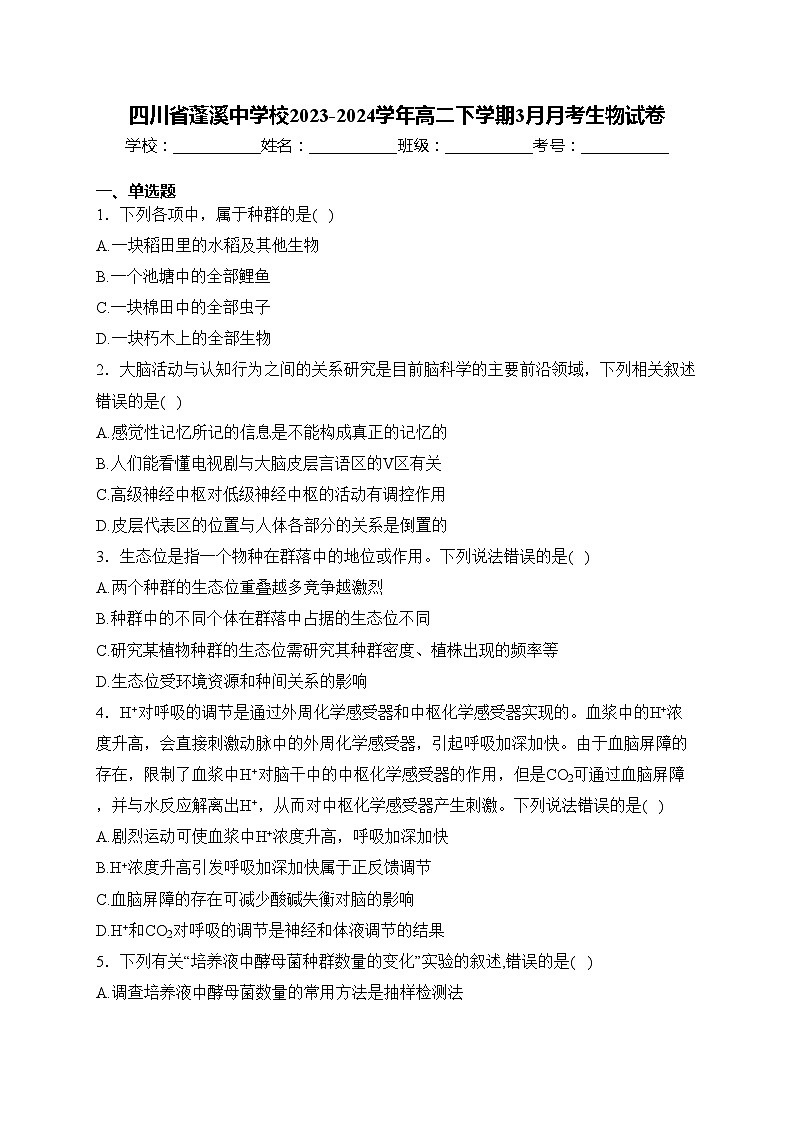 四川省蓬溪中学校2023-2024学年高二下学期3月月考生物试卷

学校：___________姓名：___________班级：___________考号：___________

一、单选题

1．下列各项中，属于种群的是( )

A.一块稻田里的水稻及其他生物

B.一个池塘中的全部鲤鱼

C.一块棉田中的全部虫子

D.一块朽木上的全部生物

2．大脑活动与认知行为之间的关系研究是目前脑科学的主要前沿领域，下列相关叙述错误的是( )

A.感觉性记忆所记的信息是不能构成真正的记忆的

B.人们能看懂电视剧与大脑皮层言语区的V区有关

C.高级神经中枢对低级神经中枢的活动有调控作用

D.皮层代表区的位置与人体各部分的关系是倒置的

3．生态位是指一个物种在群落中的地位或作用。下列说法错误的是( )

A.两个种群的生态位重叠越多竞争越激烈

B.种群中的不同个体在群落中占据的生态位不同

C.研究某植物种群的生态位需研究其种群密度、植株出现的频率等

D.生态位受环境资源和种间关系的影响

4．$H^+$对呼吸的调节是通过外周化学感受器和中枢化学感受器实现的。血浆中的$H^+$浓度升高，会直接刺激动脉中的外周化学感受器，引起呼吸加深加快。由于血脑屏障的存在，限制了血浆中$H^+$对脑干中的中枢化学感受器的作用，但是$CO_2$可通过血脑屏障，并与水反应解离出$H^+$，从而对中枢化学感受器产生刺激。下列说法错误的是( )

A.剧烈运动可使血浆中$H^+$浓度升高，呼吸加深加快

B.$H^+$浓度升高引发呼吸加深加快属于正反馈调节

C.血脑屏障的存在可减少酸碱失衡对脑的影响

D.$H^+$和$CO_2$对呼吸的调节是神经和体液调节的结果

5．下列有关“培养液中酵母菌种群数量的变化”实验的叙述,错误的是( )

A.调查培养液中酵母菌数量的常用方法是抽样检测法